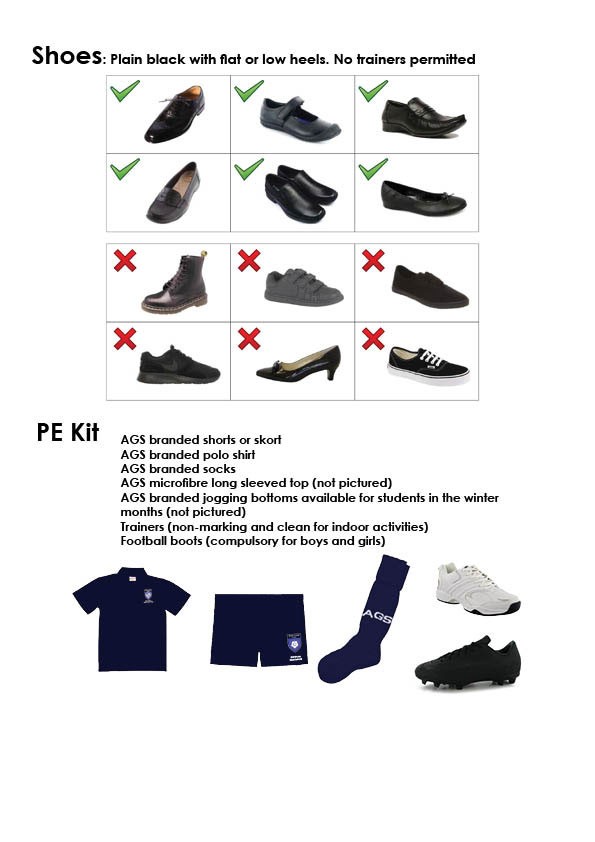 Shoes: Plain black with flat or low heels. No trainers permitted

PE Kit

AGS branded shorts or skort
AGS branded polo shirt
AGS branded socks
AGS microfibre long sleeved top (not pictured)
AGS branded jogging bottoms available for students in the winter months (not pictured)
Trainers (non-marking and clean for indoor activities)
Football boots (compulsory for boys and girls)

AGS